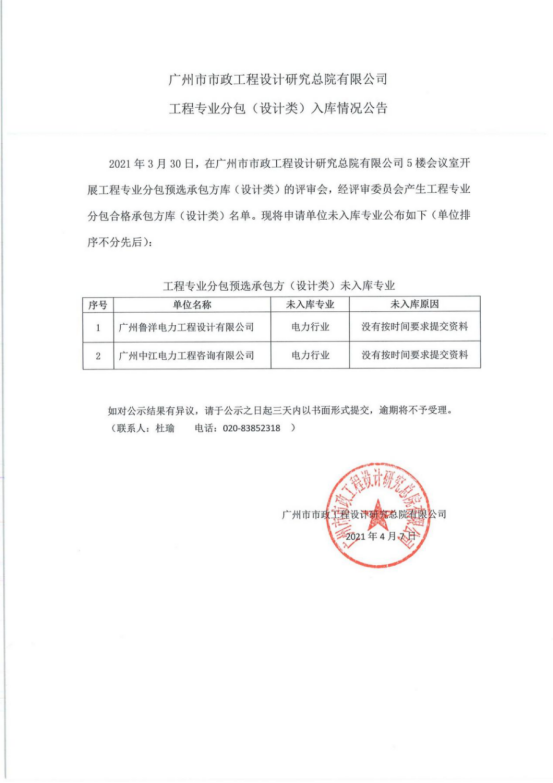 广州市市政工程设计研究总院有限公司
工程专业分包（设计类）入库情况公告

2021 年 3 月 30 日，在广州市市政工程设计研究总院有限公司 5 楼会议室开展工程专业分包预选承包方库（设计类）的评审会，经评审委员会产生工程专业分包合格承包方库（设计类）名单。现将申请单位未入库专业公布如下（单位排序不分先后）：

工程专业分包预选承包方（设计类）未入库专业

| 序号 | 单位名称 | 未入库专业 | 未入库原因 |
|---|---|---|---|
| 1 | 广州鲁洋电力工程设计有限公司 | 电力行业 | 没有按时间要求提交资料 |
| 2 | 广州中江电力工程咨询有限公司 | 电力行业 | 没有按时间要求提交资料 |

如对公示结果有异议，请于公示之日起三天内以书面形式提交，逾期将不予受理。
（联系人：杜瑜　电话：020-83852318　）

广州市市政工程设计研究总院有限公司
2021 年 4 月 7 日

广州市市政工程设计研究总院有限公司